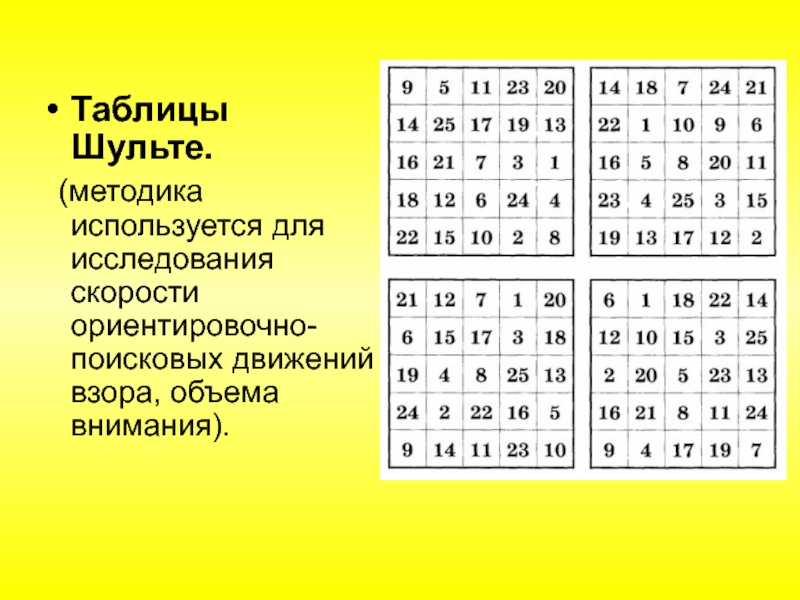 • Таблицы Шульте.

(методика используется для исследования скорости ориентировочно-поисковых движений взора, объема внимания).

| 9 | 5 | 11 | 23 | 20 |
|---|---|---|---|---|
| 14 | 25 | 17 | 19 | 13 |
| 16 | 21 | 7 | 3 | 1 |
| 18 | 12 | 6 | 24 | 4 |
| 22 | 15 | 10 | 2 | 8 |

| 14 | 18 | 7 | 24 | 21 |
|---|---|---|---|---|
| 22 | 1 | 10 | 9 | 6 |
| 16 | 5 | 8 | 20 | 11 |
| 23 | 4 | 25 | 3 | 15 |
| 19 | 13 | 17 | 12 | 2 |

| 21 | 12 | 7 | 1 | 20 |
|---|---|---|---|---|
| 6 | 15 | 17 | 3 | 18 |
| 19 | 4 | 8 | 25 | 13 |
| 24 | 2 | 22 | 16 | 5 |
| 9 | 14 | 11 | 23 | 10 |

| 6 | 1 | 18 | 22 | 14 |
|---|---|---|---|---|
| 12 | 10 | 15 | 3 | 25 |
| 2 | 20 | 5 | 23 | 13 |
| 16 | 21 | 8 | 11 | 24 |
| 9 | 4 | 17 | 19 | 7 |